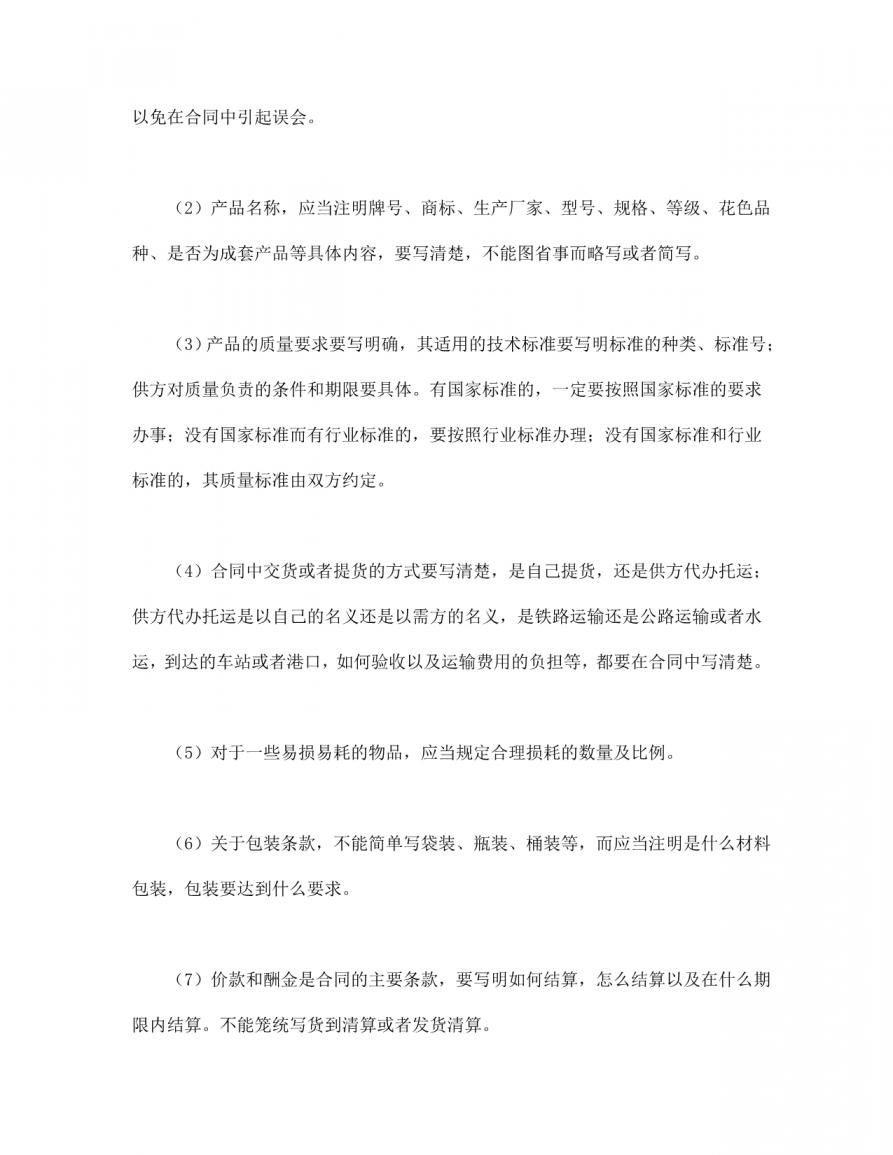 以免在合同中引起误会。

（2）产品名称，应当注明牌号、商标、生产厂家、型号、规格、等级、花色品种、是否为成套产品等具体内容，要写清楚，不能图省事而略写或者简写。

（3）产品的质量要求要写明确，其适用的技术标准要写明标准的种类、标准号；供方对质量负责的条件和期限要具体。有国家标准的，一定要按照国家标准的要求办事；没有国家标准而有行业标准的，要按照行业标准办理；没有国家标准和行业标准的，其质量标准由双方约定。

（4）合同中交货或者提货的方式要写清楚，是自己提货，还是供方代办托运；供方代办托运是以自己的名义还是以需方的名义，是铁路运输还是公路运输或者水运，到达的车站或者港口，如何验收以及运输费用的负担等，都要在合同中写清楚。

（5）对于一些易损易耗的物品，应当规定合理损耗的数量及比例。

（6）关于包装条款，不能简单写袋装、瓶装、桶装等，而应当注明是什么材料包装，包装要达到什么要求。

（7）价款和酬金是合同的主要条款，要写明如何结算，怎么结算以及在什么期限内结算。不能笼统写货到清算或者发货清算。